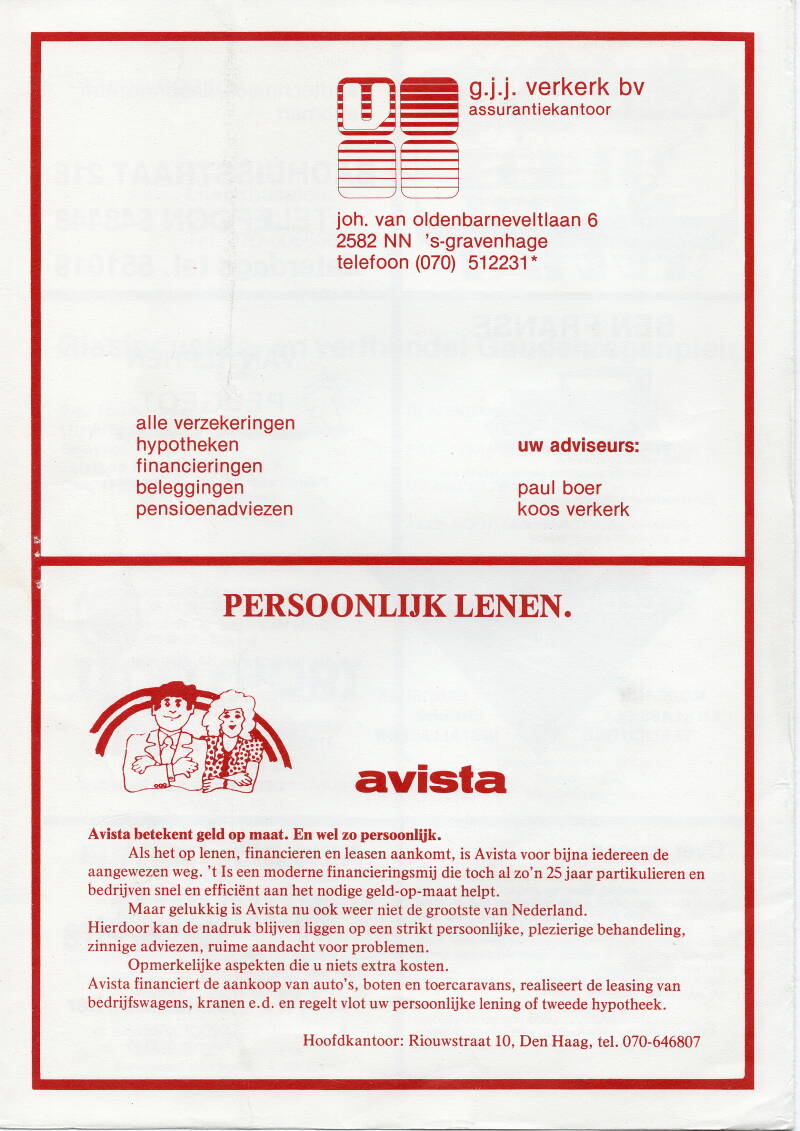 g.j.j. verkerk bv
assurantiekantoor

joh. van oldenbarneveltlaan 6
2582 NN 's-gravenhage
telefoon (070) 512231*

alle verzekeringen
hypotheken
financieringen
beleggingen
pensioenadviezen

uw adviseurs:

paul boer
koos verkerk

PERSOONLIJK LENEN.

avista

Avista betekent geld op maat. En wel zo persoonlijk.

Als het op lenen, financieren en leasen aankomt, is Avista voor bijna iedereen de aangewezen weg. 't Is een moderne financieringsmij die toch al zo'n 25 jaar partikulieren en bedrijven snel en efficiënt aan het nodige geld-op-maat helpt.

Maar gelukkig is Avista nu ook weer niet de grootste van Nederland. Hierdoor kan de nadruk blijven liggen op een strikt persoonlijke, plezierige behandeling, zinnige adviezen, ruime aandacht voor problemen.

Opmerkelijke aspekten die u niets extra kosten. Avista financiert de aankoop van auto's, boten en toercaravans, realiseert de leasing van bedrijfswagens, kranen e.d. en regelt vlot uw persoonlijke lening of tweede hypotheek.

Hoofdkantoor: Riouwstraat 10, Den Haag, tel. 070-646807